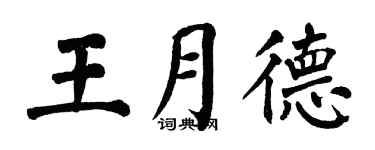 王月德

词典网